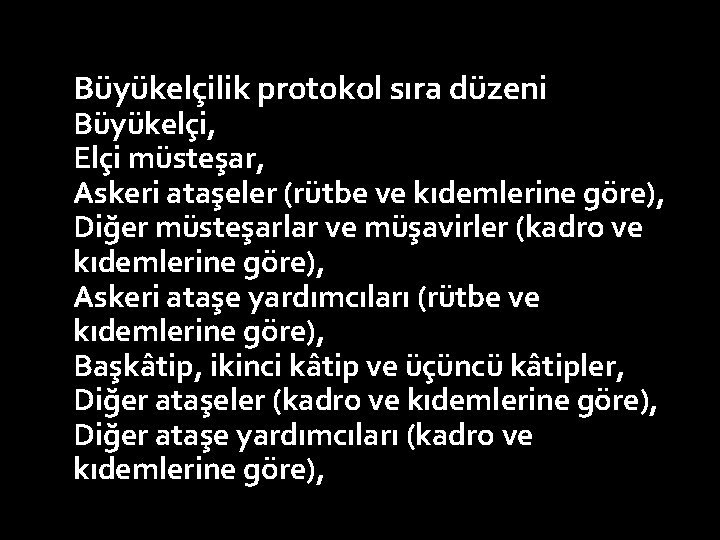 Büyükelçilik protokol sıra düzeni
Büyükelçi,
Elçi müsteşar,
Askeri ataşeler (rütbe ve kıdemlerine göre),
Diğer müsteşarlar ve müşavirler (kadro ve kıdemlerine göre),
Askeri ataşe yardımcıları (rütbe ve kıdemlerine göre),
Başkâtip, ikinci kâtip ve üçüncü kâtipler,
Diğer ataşeler (kadro ve kıdemlerine göre),
Diğer ataşe yardımcıları (kadro ve kıdemlerine göre),